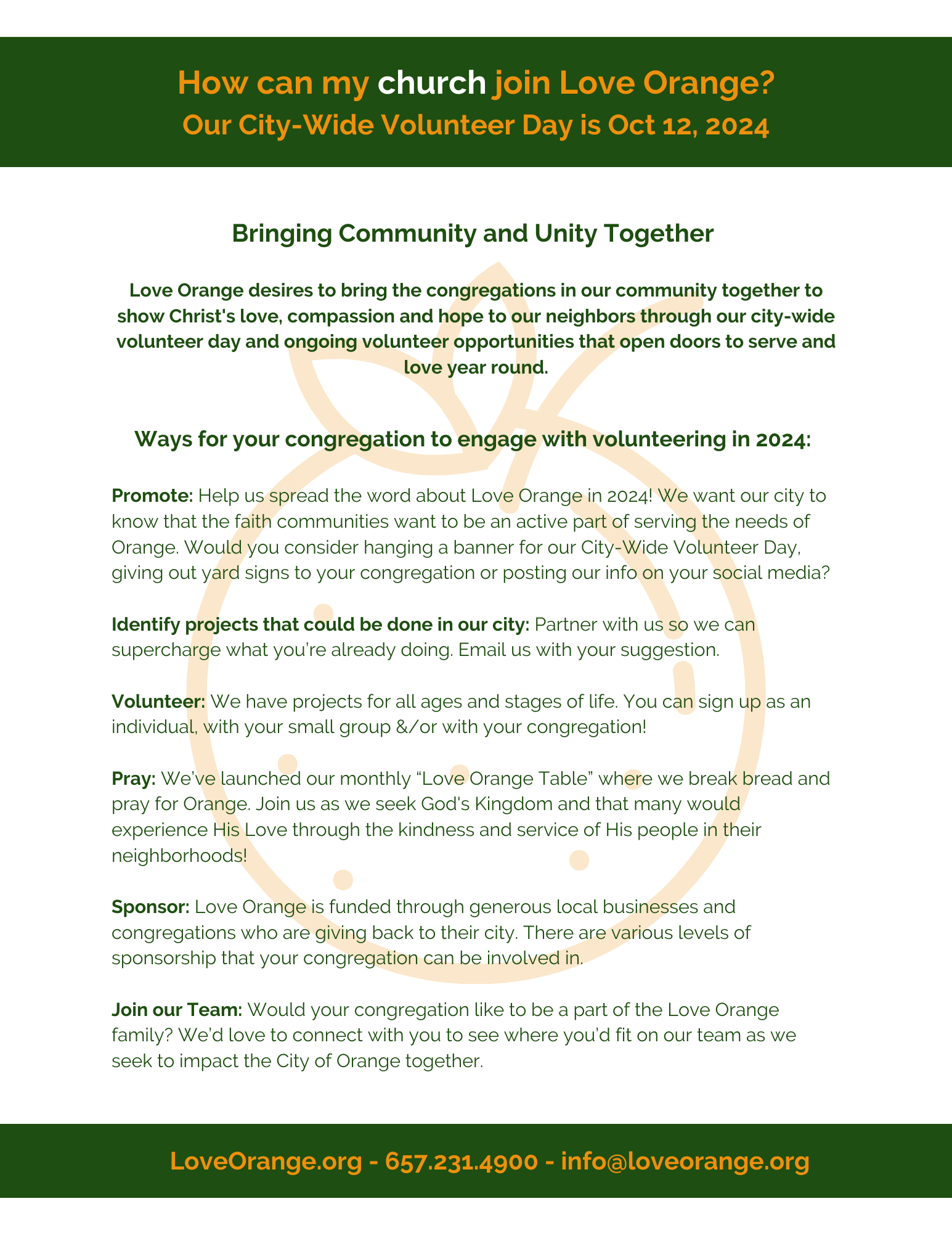 How can my church join Love Orange?
Our City-Wide Volunteer Day is Oct 12, 2024

Bringing Community and Unity Together

Love Orange desires to bring the congregations in our community together to show Christ's love, compassion and hope to our neighbors through our city-wide volunteer day and ongoing volunteer opportunities that open doors to serve and love year round.

Ways for your congregation to engage with volunteering in 2024:

Promote: Help us spread the word about Love Orange in 2024! We want our city to know that the faith communities want to be an active part of serving the needs of Orange. Would you consider hanging a banner for our City-Wide Volunteer Day, giving out yard signs to your congregation or posting our info on your social media?

Identify projects that could be done in our city: Partner with us so we can supercharge what you're already doing. Email us with your suggestion.

Volunteer: We have projects for all ages and stages of life. You can sign up as an individual, with your small group &/or with your congregation!

Pray: We've launched our monthly "Love Orange Table" where we break bread and pray for Orange. Join us as we seek God's Kingdom and that many would experience His Love through the kindness and service of His people in their neighborhoods!

Sponsor: Love Orange is funded through generous local businesses and congregations who are giving back to their city. There are various levels of sponsorship that your congregation can be involved in.

Join our Team: Would your congregation like to be a part of the Love Orange family? We'd love to connect with you to see where you'd fit on our team as we seek to impact the City of Orange together.

LoveOrange.org - 657.231.4900 - info@loveorange.org